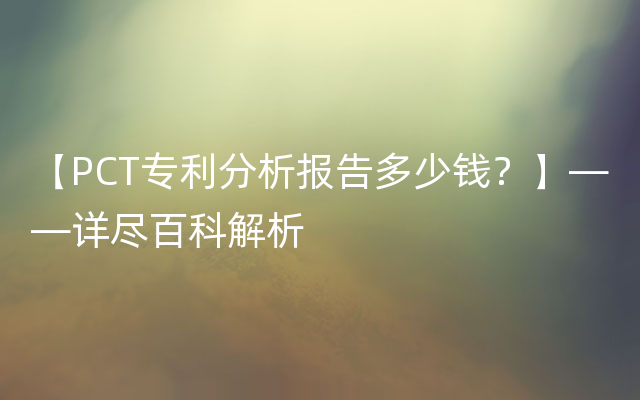 【PCT专利分析报告多少钱？】——详尽百科解析